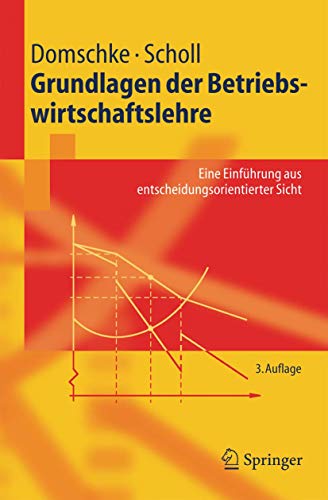 Domschke · Scholl

Grundlagen der Betriebswirtschaftslehre

Eine Einführung aus entscheidungsorientierter Sicht

3. Auflage

Springer